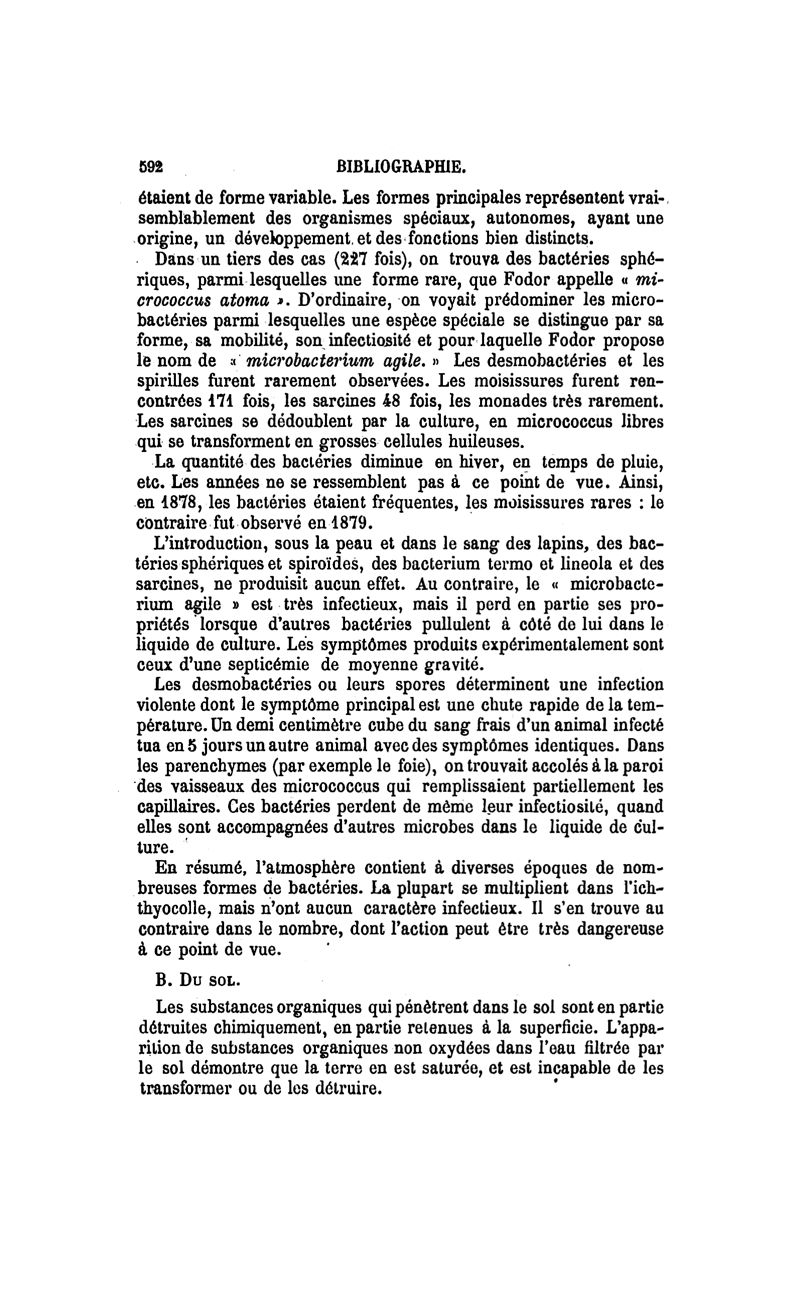 592 BIBLIOGRAPHIE.

étaient de forme variable. Les formes principales représentent vraisemblablement des organismes spéciaux, autonomes, ayant une origine, un développement et des fonctions bien distincts.

Dans un tiers des cas (227 fois), on trouva des bactéries sphériques, parmi lesquelles une forme rare, que Fodor appelle « micrococcus atoma ». D'ordinaire, on voyait prédominer les microbactéries parmi lesquelles une espèce spéciale se distingue par sa forme, sa mobilité, son infectiosité et pour laquelle Fodor propose le nom de « microbacterium agile. » Les desmobactéries et les spirilles furent rarement observées. Les moisissures furent rencontrées 171 fois, les sarcines 48 fois, les monades très rarement. Les sarcines se dédoublent par la culture, en micrococcus libres qui se transforment en grosses cellules huileuses.

La quantité des bactéries diminue en hiver, en temps de pluie, etc. Les années ne se ressemblent pas à ce point de vue. Ainsi, en 1878, les bactéries étaient fréquentes, les moisissures rares : le contraire fut observé en 1879.

L'introduction, sous la peau et dans le sang des lapins, des bactéries sphériques et spiroïdes, des bacterium termo et lineola et des sarcines, ne produisit aucun effet. Au contraire, le « microbacterium agile » est très infectieux, mais il perd en partie ses propriétés lorsque d'autres bactéries pullulent à côté de lui dans le liquide de culture. Les symptômes produits expérimentalement sont ceux d'une septicémie de moyenne gravité.

Les desmobactéries ou leurs spores déterminent une infection violente dont le symptôme principal est une chute rapide de la température. Un demi centimètre cube du sang frais d'un animal infecté tua en 5 jours un autre animal avec des symptômes identiques. Dans les parenchymes (par exemple le foie), on trouvait accolés à la paroi des vaisseaux des micrococcus qui remplissaient partiellement les capillaires. Ces bactéries perdent de même leur infectiosité, quand elles sont accompagnées d'autres microbes dans le liquide de culture.

En résumé, l'atmosphère contient à diverses époques de nombreuses formes de bactéries. La plupart se multiplient dans l'ichthyocolle, mais n'ont aucun caractère infectieux. Il s'en trouve au contraire dans le nombre, dont l'action peut être très dangereuse à ce point de vue.

B. Du sol.

Les substances organiques qui pénètrent dans le sol sont en partie détruites chimiquement, en partie retenues à la superficie. L'apparition de substances organiques non oxydées dans l'eau filtrée par le sol démontre que la terre en est saturée, et est incapable de les transformer ou de les détruire.